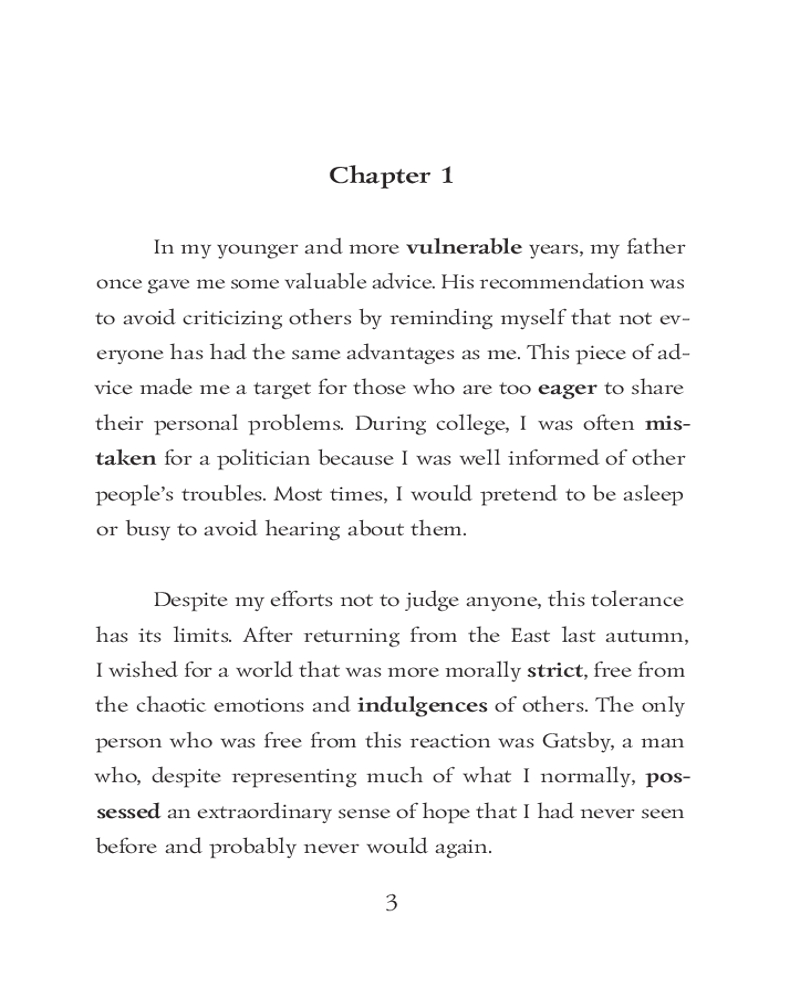 Chapter 1

In my younger and more vulnerable years, my father once gave me some valuable advice. His recommendation was to avoid criticizing others by reminding myself that not everyone has had the same advantages as me. This piece of advice made me a target for those who are too eager to share their personal problems. During college, I was often mistaken for a politician because I was well informed of other people's troubles. Most times, I would pretend to be asleep or busy to avoid hearing about them.

Despite my efforts not to judge anyone, this tolerance has its limits. After returning from the East last autumn, I wished for a world that was more morally strict, free from the chaotic emotions and indulgences of others. The only person who was free from this reaction was Gatsby, a man who, despite representing much of what I normally, possessed an extraordinary sense of hope that I had never seen before and probably never would again.

3